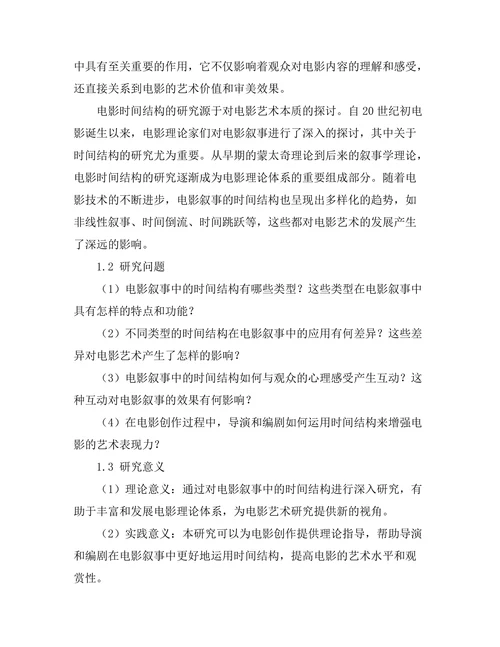 中具有至关重要的作用，它不仅影响着观众对电影内容的理解和感受，还直接关系到电影的艺术价值和审美效果。

电影时间结构的研究源于对电影艺术本质的探讨。自 20 世纪初电影诞生以来，电影理论家们对电影叙事进行了深入的探讨，其中关于时间结构的研究尤为重要。从早期的蒙太奇理论到后来的叙事学理论，电影时间结构的研究逐渐成为电影理论体系的重要组成部分。随着电影技术的不断进步，电影叙事的时间结构也呈现出多样化的趋势，如非线性叙事、时间倒流、时间跳跃等，这些都对电影艺术的发展产生了深远的影响。

1.2 研究问题

（1）电影叙事中的时间结构有哪些类型？这些类型在电影叙事中具有怎样的特点和功能？

（2）不同类型的时间结构在电影叙事中的应用有何差异？这些差异对电影艺术产生了怎样的影响？

（3）电影叙事中的时间结构如何与观众的心理感受产生互动？这种互动对电影叙事的效果有何影响？

（4）在电影创作过程中，导演和编剧如何运用时间结构来增强电影的艺术表现力？

1.3 研究意义

（1）理论意义：通过对电影叙事中的时间结构进行深入研究，有助于丰富和发展电影理论体系，为电影艺术研究提供新的视角。

（2）实践意义：本研究可以为电影创作提供理论指导，帮助导演和编剧在电影叙事中更好地运用时间结构，提高电影的艺术水平和观赏性。